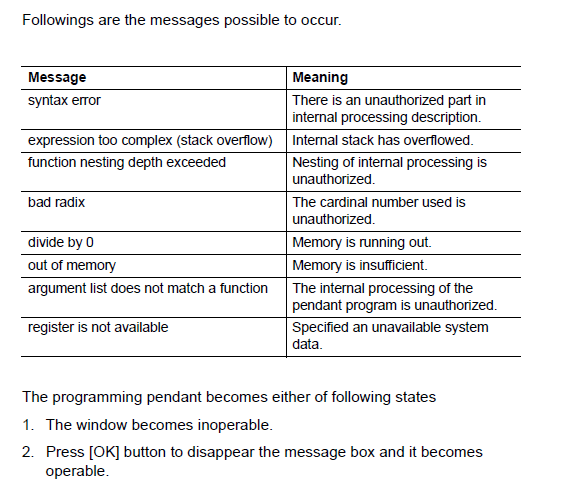 Followings are the messages possible to occur.

| Message | Meaning |
|---|---|
| syntax error | There is an unauthorized part in internal processing description. |
| expression too complex (stack overflow) | Internal stack has overflowed. |
| function nesting depth exceeded | Nesting of internal processing is unauthorized. |
| bad radix | The cardinal number used is unauthorized. |
| divide by 0 | Memory is running out. |
| out of memory | Memory is insufficient. |
| argument list does not match a function | The internal processing of the pendant program is unauthorized. |
| register is not available | Specified an unavailable system data. |

The programming pendant becomes either of following states

1. The window becomes inoperable.
2. Press [OK] button to disappear the message box and it becomes operable.